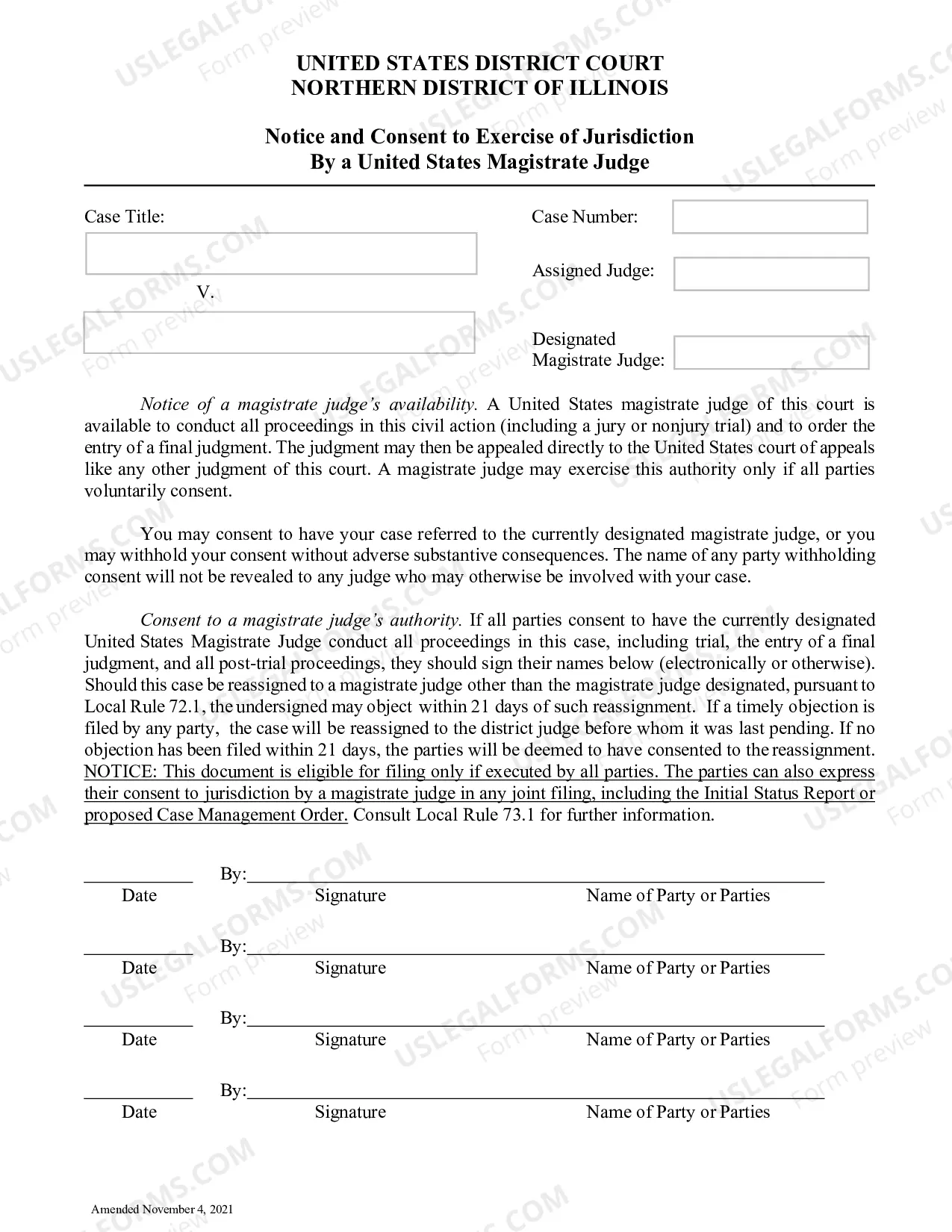 UNITED STATES DISTRICT COURT
NORTHERN DISTRICT OF ILLINOIS

Notice and Consent to Exercise of Jurisdiction
By a United States Magistrate Judge

Case Title:

V.

Case Number:

Assigned Judge:

Designated
Magistrate Judge:

Notice of a magistrate judge's availability. A United States magistrate judge of this court is available to conduct all proceedings in this civil action (including a jury or nonjury trial) and to order the entry of a final judgment. The judgment may then be appealed directly to the United States court of appeals like any other judgment of this court. A magistrate judge may exercise this authority only if all parties voluntarily consent.

You may consent to have your case referred to the currently designated magistrate judge, or you may withhold your consent without adverse substantive consequences. The name of any party withholding consent will not be revealed to any judge who may otherwise be involved with your case.

Consent to a magistrate judge's authority. If all parties consent to have the currently designated United States Magistrate Judge conduct all proceedings in this case, including trial, the entry of a final judgment, and all post-trial proceedings, they should sign their names below (electronically or otherwise). Should this case be reassigned to a magistrate judge other than the magistrate judge designated, pursuant to Local Rule 72.1, the undersigned may object within 21 days of such reassignment. If a timely objection is filed by any party, the case will be reassigned to the district judge before whom it was last pending. If no objection has been filed within 21 days, the parties will be deemed to have consented to the reassignment. NOTICE: This document is eligible for filing only if executed by all parties. The parties can also express their consent to jurisdiction by a magistrate judge in any joint filing, including the Initial Status Report or proposed Case Management Order. Consult Local Rule 73.1 for further information.

____ By:____
Date Signature Name of Party or Parties

____ By:____
Date Signature Name of Party or Parties

____ By:____
Date Signature Name of Party or Parties

____ By:____
Date Signature Name of Party or Parties

Amended November 4, 2021

USLEGALFORMS.COM
Form preview